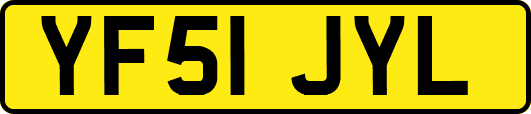 YF51 JYL